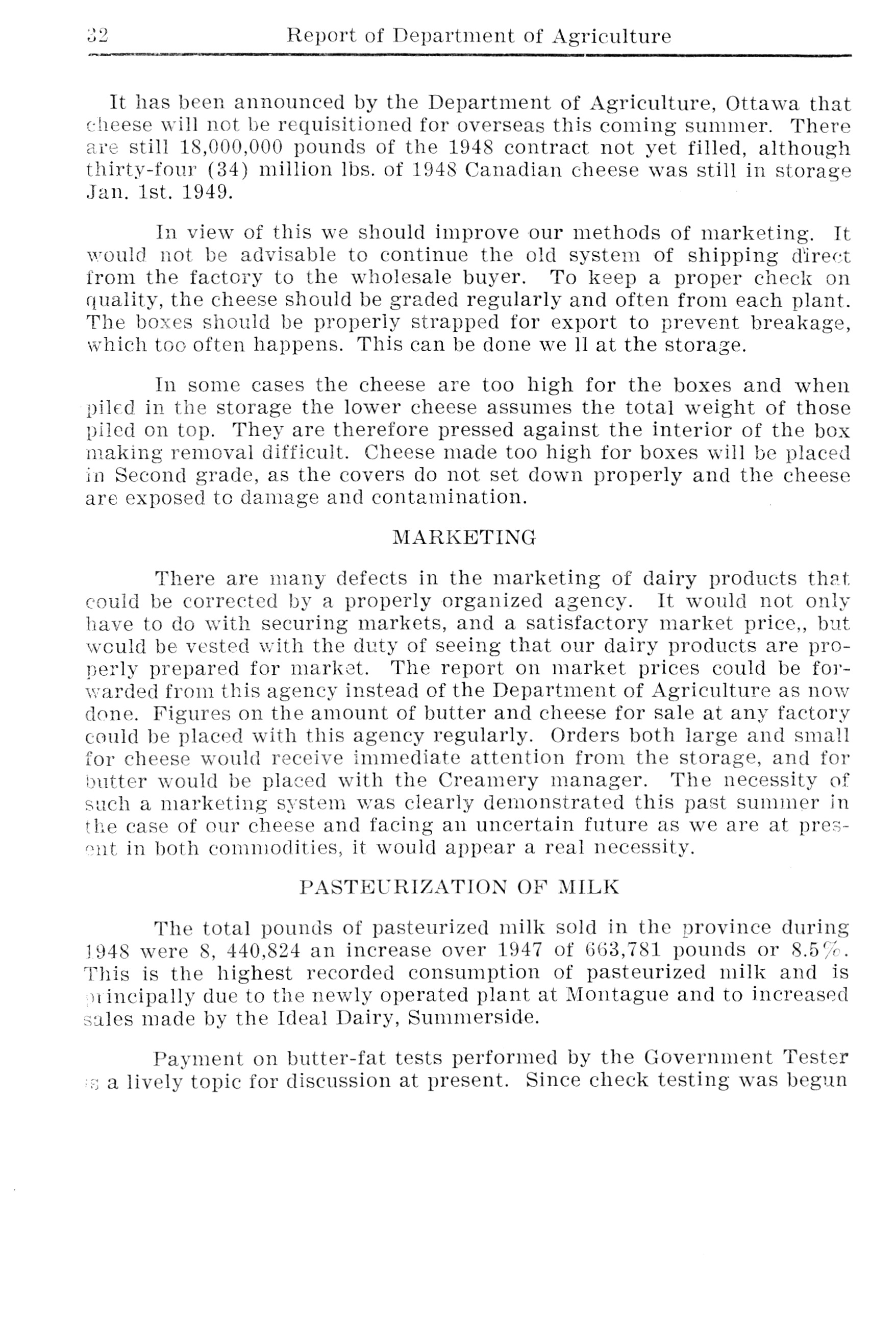 32 Report of Department of Agriculture

It has been announced by the Department of Agriculture, Ottawa that cheese will not be requisitioned for overseas this coming summer. There are still 18,000,000 pounds of the 1948 contract not yet filled, although thirty-four (34) million lbs. of 1948 Canadian cheese was still in storage Jan. 1st. 1949.

In view of this we should improve our methods of marketing. It would not be advisable to continue the old system of shipping direct from the factory to the wholesale buyer. To keep a proper check on quality, the cheese should be graded regularly and often from each plant. The boxes should be properly strapped for export to prevent breakage, which too often happens. This can be done we ll at the storage.

In some cases the cheese are too high for the boxes and when piled in the storage the lower cheese assumes the total weight of those piled on top. They are therefore pressed against the interior of the box making removal difficult. Cheese made too high for boxes will be placed in Second grade, as the covers do not set down properly and the cheese are exposed to damage and contamination.

MARKETING

There are many defects in the marketing of dairy products that could be corrected by a properly organized agency. It would not only have to do with securing markets, and a satisfactory market price,, but would be vested with the duty of seeing that our dairy products are properly prepared for market. The report on market prices could be forwarded from this agency instead of the Department of Agriculture as now done. Figures on the amount of butter and cheese for sale at any factory could be placed with this agency regularly. Orders both large and small for cheese would receive immediate attention from the storage, and for butter would be placed with the Creamery manager. The necessity of such a marketing system was clearly demonstrated this past summer in the case of our cheese and facing an uncertain future as we are at present in both commodities, it would appear a real necessity.

PASTEURIZATION OF MILK

The total pounds of pasteurized milk sold in the province during 1948 were 8, 440,824 an increase over 1947 of 663,781 pounds or 8.5%. This is the highest recorded consumption of pasteurized milk and is principally due to the newly operated plant at Montague and to increased sales made by the Ideal Dairy, Summerside.

Payment on butter-fat tests performed by the Government Tester is a lively topic for discussion at present. Since check testing was begun